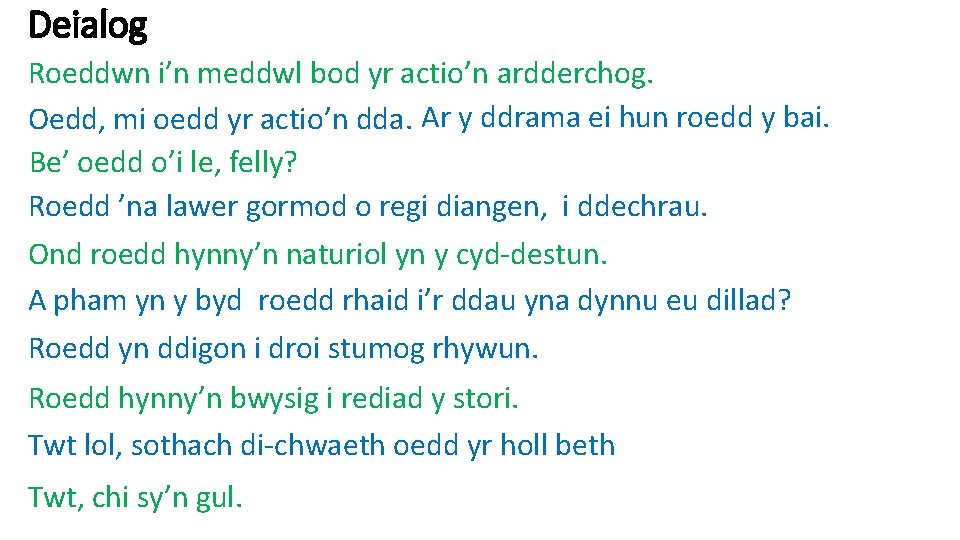 Deialog

Roeddwn i’n meddwl bod yr actio’n ardderchog.

Oedd, mi oedd yr actio’n dda. Ar y ddrama ei hun roedd y bai.

Be’ oedd o’i le, felly?

Roedd ’na lawer gormod o regi diangen, i ddechrau.

Ond roedd hynny’n naturiol yn y cyd-destun.

A pham yn y byd roedd rhaid i’r ddau yna dynnu eu dillad?

Roedd yn ddigon i droi stumog rhywun.

Roedd hynny’n bwysig i rediad y stori.

Twt lol, sothach di-chwaeth oedd yr holl beth

Twt, chi sy’n gul.